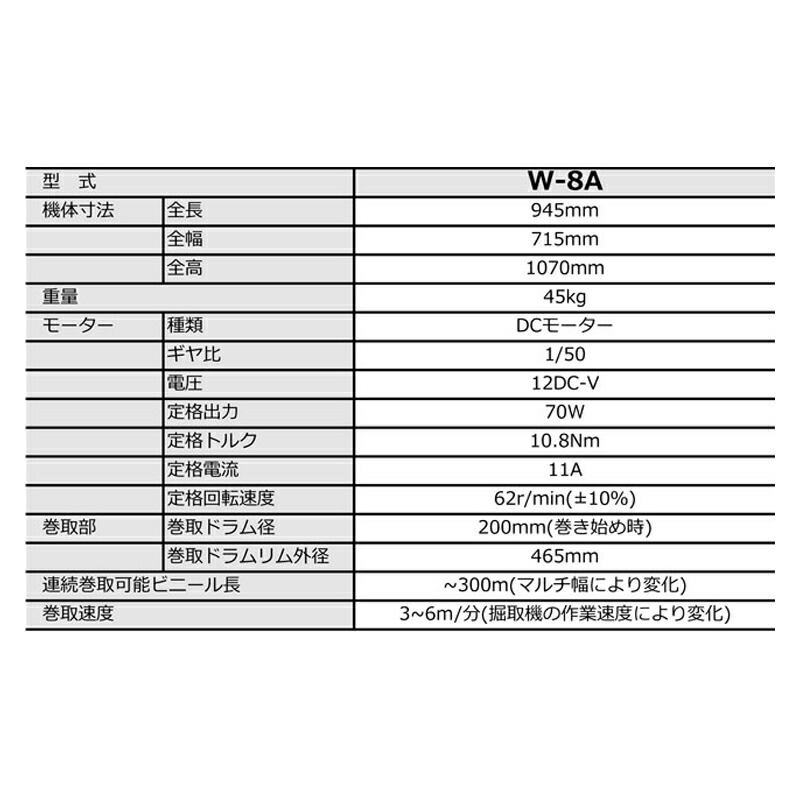 | 型　式 | | W-8A |
|---|---|---|
| 機体寸法 | 全長 | 945mm |
| | 全幅 | 715mm |
| | 全高 | 1070mm |
| 重量 | | 45kg |
| モーター | 種類 | DCモーター |
| | ギヤ比 | 1/50 |
| | 電圧 | 12DC-V |
| | 定格出力 | 70W |
| | 定格トルク | 10.8Nm |
| | 定格電流 | 11A |
| | 定格回転速度 | 62r/min(±10%) |
| 巻取部 | 巻取ドラム径 | 200mm(巻き始め時) |
| | 巻取ドラムリム外径 | 465mm |
| 連続巻取可能ビニール長 | | ~300m(マルチ幅により変化) |
| 巻取速度 | | 3~6m/分(掘取機の作業速度により変化) |